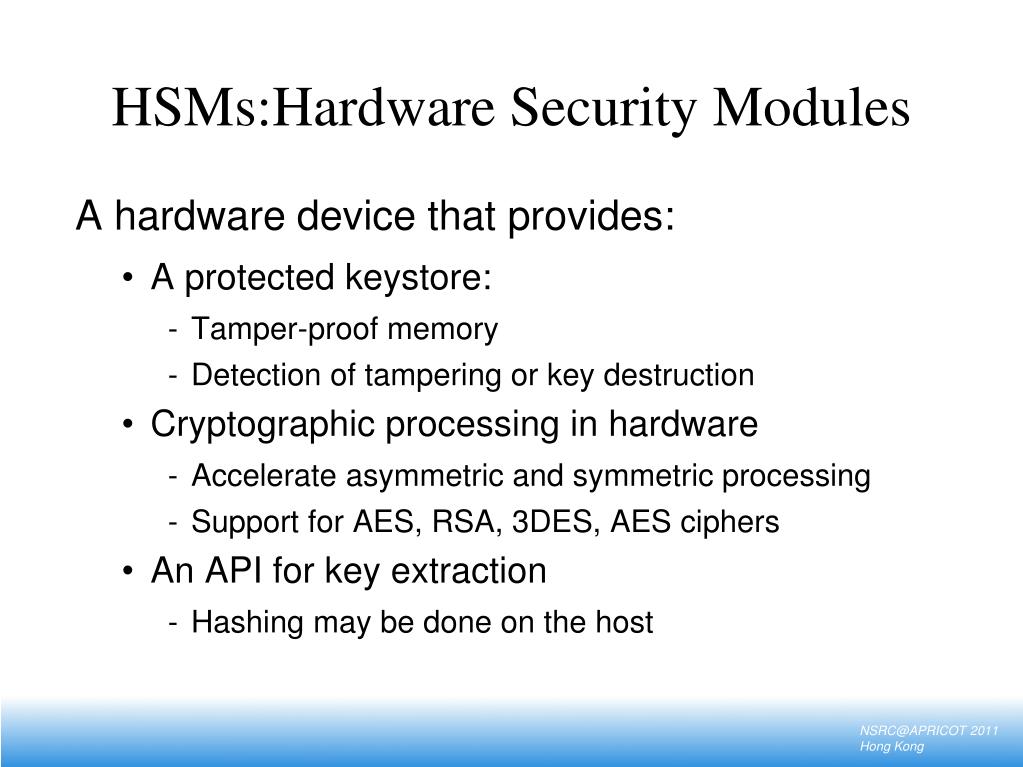 HSMs:Hardware Security Modules

A hardware device that provides:

• A protected keystore:
  - Tamper-proof memory
  - Detection of tampering or key destruction
• Cryptographic processing in hardware
  - Accelerate asymmetric and symmetric processing
  - Support for AES, RSA, 3DES, AES ciphers
• An API for key extraction
  - Hashing may be done on the host

NSRC@APRICOT 2011
Hong Kong